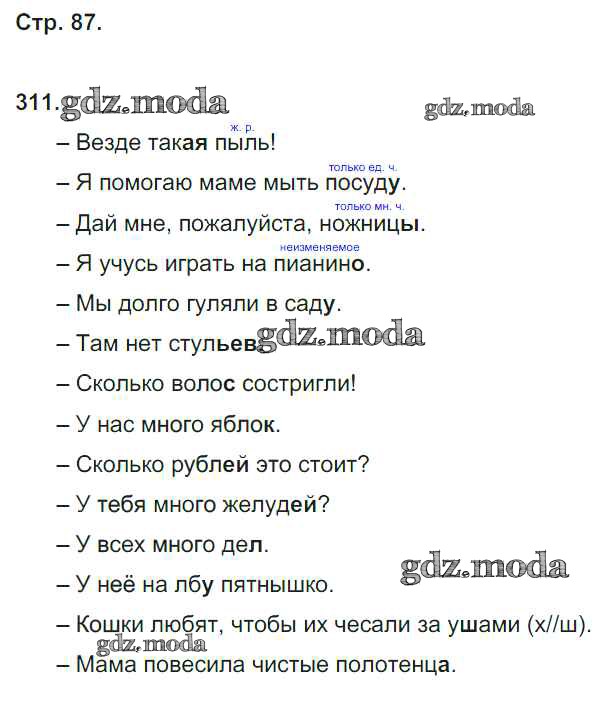 Стр. 87.

311.

ж. р.
– Везде такая пыль!

только ед. ч.
– Я помогаю маме мыть посуду.

только мн. ч.
– Дай мне, пожалуйста, ножницы.

неизменяемое
– Я учусь играть на пианино.

– Мы долго гуляли в саду.

– Там нет стульев.

– Сколько волос состригли!

– У нас много яблок.

– Сколько рублей это стоит?

– У тебя много желудей?

– У всех много дел.

– У неё на лбу пятнышко.

– Кошки любят, чтобы их чесали за ушами (х//ш).

– Мама повесила чистые полотенца.

gdz.moda